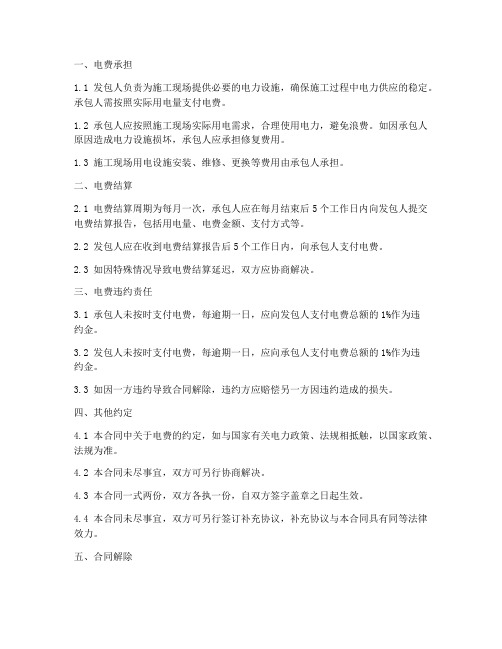 一、电费承担

1.1 发包人负责为施工现场提供必要的电力设施，确保施工过程中电力供应的稳定。承包人需按照实际用电量支付电费。

1.2 承包人应按照施工现场实际用电需求，合理使用电力，避免浪费。如因承包人原因造成电力设施损坏，承包人应承担修复费用。

1.3 施工现场用电设施安装、维修、更换等费用由承包人承担。

二、电费结算

2.1 电费结算周期为每月一次，承包人应在每月结束后 5 个工作日内向发包人提交电费结算报告，包括用电量、电费金额、支付方式等。

2.2 发包人应在收到电费结算报告后 5 个工作日内，向承包人支付电费。

2.3 如因特殊情况导致电费结算延迟，双方应协商解决。

三、电费违约责任

3.1 承包人未按时支付电费，每逾期一日，应向发包人支付电费总额的 1%作为违约金。

3.2 发包人未按时支付电费，每逾期一日，应向承包人支付电费总额的 1%作为违约金。

3.3 如因一方违约导致合同解除，违约方应赔偿另一方因违约造成的损失。

四、其他约定

4.1 本合同中关于电费的约定，如与国家有关电力政策、法规相抵触，以国家政策、法规为准。

4.2 本合同未尽事宜，双方可另行协商解决。

4.3 本合同一式两份，双方各执一份，自双方签字盖章之日起生效。

4.4 本合同未尽事宜，双方可另行签订补充协议，补充协议与本合同具有同等法律效力。

五、合同解除